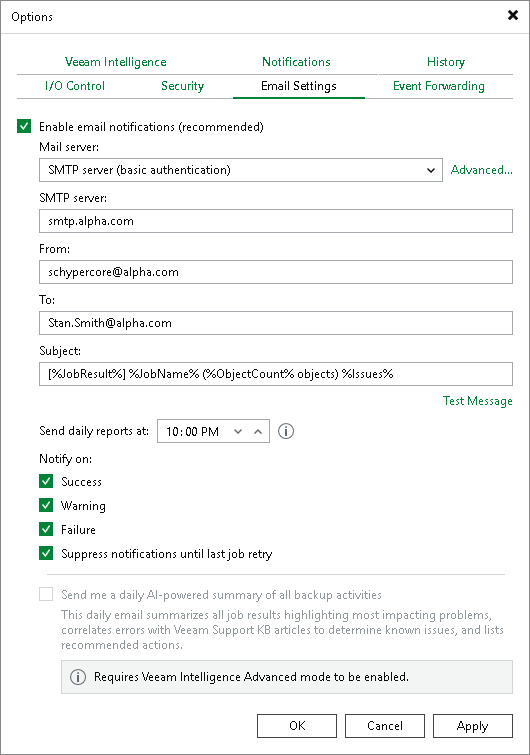 Options

Veeam Intelligence
Notifications
History
I/O Control
Security
Email Settings
Event Forwarding

Enable email notifications (recommended)

Mail server:

SMTP server (basic authentication)

Advanced...

SMTP server:

smtp.alpha.com

From:

schypercore@alpha.com

To:

Stan.Smith@alpha.com

Subject:

[%JobResult%] %JobName% (%ObjectCount% objects) %Issues%

Test Message

Send daily reports at: 10:00 PM

Notify on:

Success

Warning

Failure

Suppress notifications until last job retry

Send me a daily AI-powered summary of all backup activities

This daily email summarizes all job results highlighting most impacting problems, correlates errors with Veeam Support KB articles to determine known issues, and lists recommended actions.

Requires Veeam Intelligence Advanced mode to be enabled.

OK
Cancel
Apply